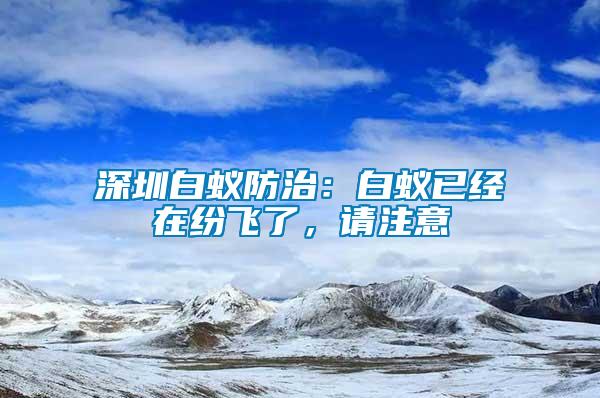 深圳白蚁防治：白蚁已经在纷飞了，请注意